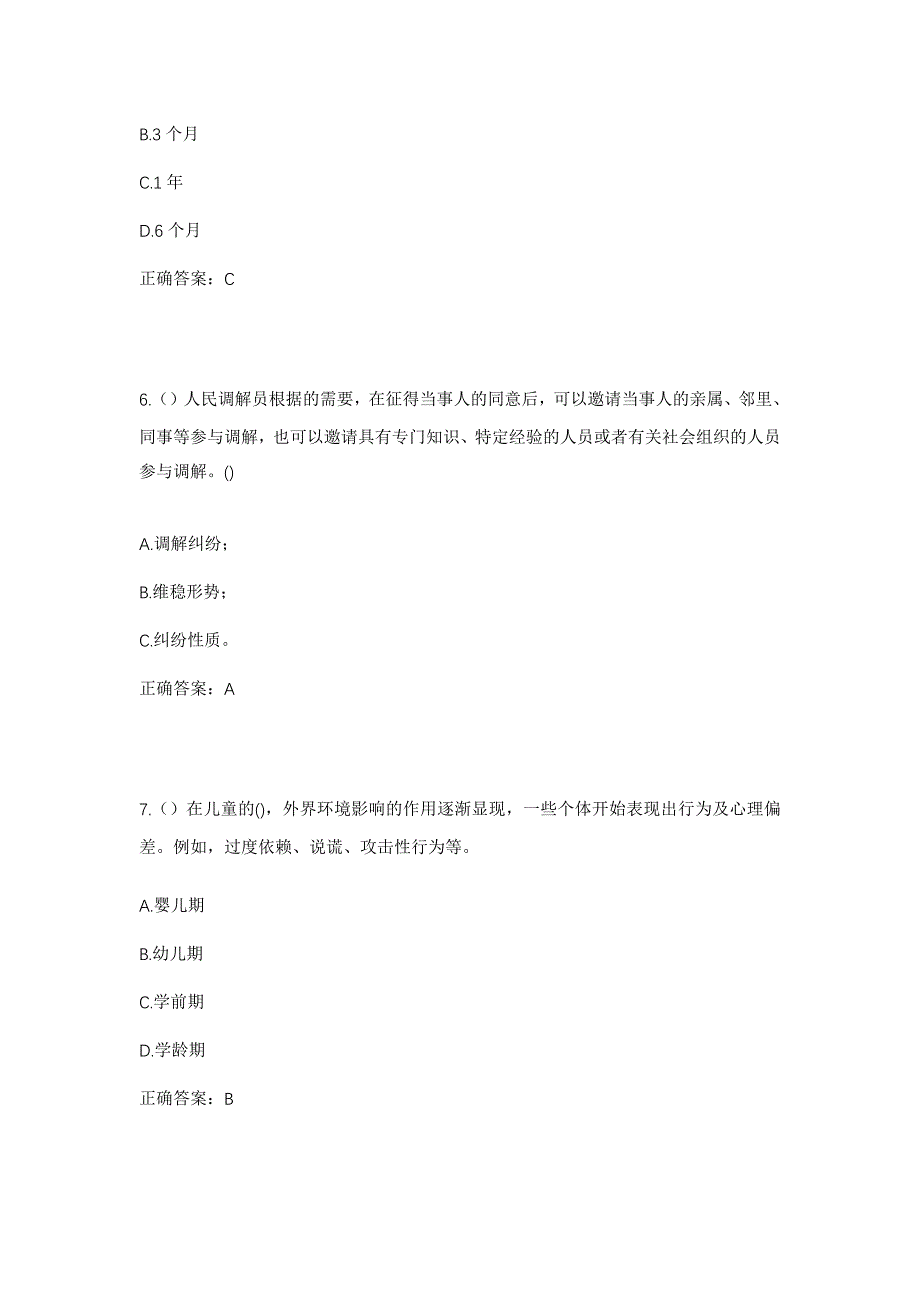 B.3 个月

C.1 年

D.6 个月

正确答案：C

6.（）人民调解员根据的需要，在征得当事人的同意后，可以邀请当事人的亲属、邻里、同事等参与调解，也可以邀请具有专门知识、特定经验的人员或者有关社会组织的人员参与调解。()

A.调解纠纷；

B.维稳形势；

C.纠纷性质。

正确答案：A

7.（）在儿童的()，外界环境影响的作用逐渐显现，一些个体开始表现出行为及心理偏差。例如，过度依赖、说谎、攻击性行为等。

A.婴儿期

B.幼儿期

C.学前期

D.学龄期

正确答案：B